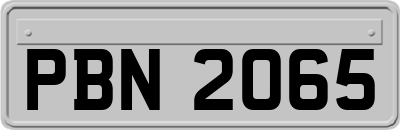 PBN 2065